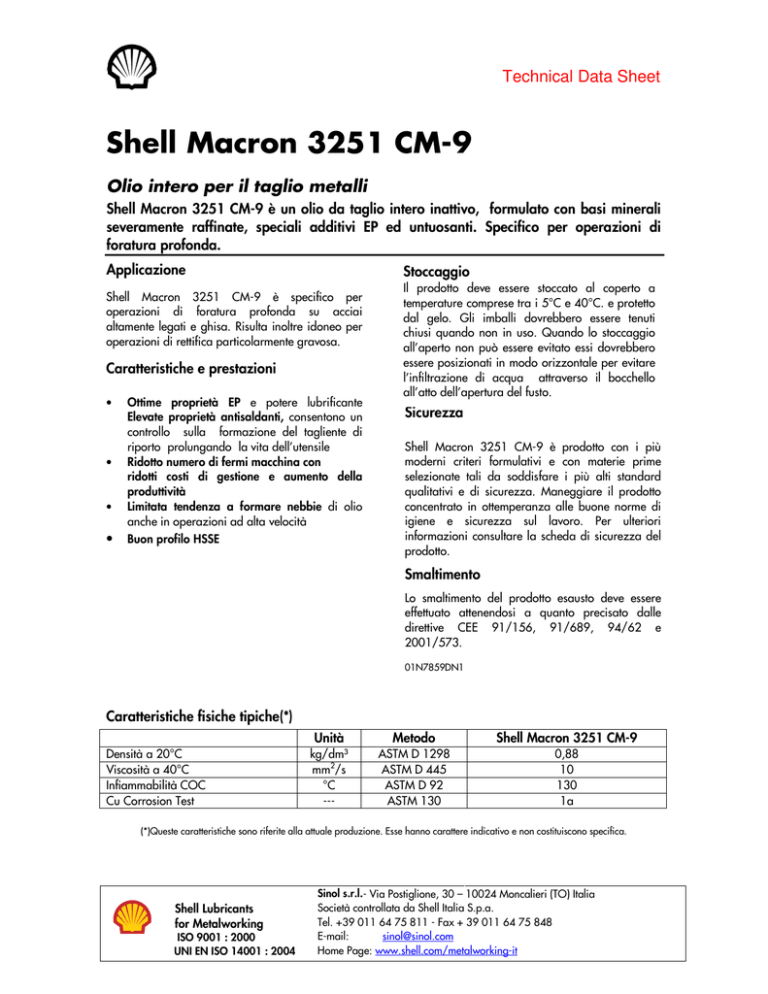 Technical Data Sheet

Shell Macron 3251 CM-9

Olio intero per il taglio metalli

Shell Macron 3251 CM-9 è un olio da taglio intero inattivo, formulato con basi minerali severamente raffinate, speciali additivi EP ed untuosanti. Specifico per operazioni di foratura profonda.

Applicazione

Shell Macron 3251 CM-9 è specifico per operazioni di foratura profonda su acciai altamente legati e ghisa. Risulta inoltre idoneo per operazioni di rettifica particolarmente gravosa.

Caratteristiche e prestazioni

• Ottime proprietà EP e potere lubrificante Elevate proprietà antisaldanti, consentono un controllo sulla formazione del tagliente di riporto prolungando la vita dell'utensile
• Ridotto numero di fermi macchina con ridotti costi di gestione e aumento della produttività
• Limitata tendenza a formare nebbie di olio anche in operazioni ad alta velocità
• Buon profilo HSSE

Stoccaggio

Il prodotto deve essere stoccato al coperto a temperature comprese tra i 5°C e 40°C. e protetto dal gelo. Gli imballi dovrebbero essere tenuti chiusi quando non in uso. Quando lo stoccaggio all'aperto non può essere evitato essi dovrebbero essere posizionati in modo orizzontale per evitare l'infiltrazione di acqua attraverso il bocchello all'atto dell'apertura del fusto.

Sicurezza

Shell Macron 3251 CM-9 è prodotto con i più moderni criteri formulativi e con materie prime selezionate tali da soddisfare i più alti standard qualitativi e di sicurezza. Maneggiare il prodotto concentrato in ottemperanza alle buone norme di igiene e sicurezza sul lavoro. Per ulteriori informazioni consultare la scheda di sicurezza del prodotto.

Smaltimento

Lo smaltimento del prodotto esausto deve essere effettuato attenendosi a quanto precisato dalle direttive CEE 91/156, 91/689, 94/62 e 2001/573.

01N7859DN1

Caratteristiche fisiche tipiche(*)

| | Unità | Metodo | Shell Macron 3251 CM-9 |
|---|---|---|---|
| Densità a 20°C | kg/dm³ | ASTM D 1298 | 0,88 |
| Viscosità a 40°C | mm²/s | ASTM D 445 | 10 |
| Infiammabilità COC | °C | ASTM D 92 | 130 |
| Cu Corrosion Test | --- | ASTM 130 | 1a |

(*)Queste caratteristiche sono riferite alla attuale produzione. Esse hanno carattere indicativo e non costituiscono specifica.

Shell Lubricants for Metalworking
ISO 9001 : 2000
UNI EN ISO 14001 : 2004

Sinol s.r.l.- Via Postiglione, 30 – 10024 Moncalieri (TO) Italia
Società controllata da Shell Italia S.p.a.
Tel. +39 011 64 75 811 - Fax + 39 011 64 75 848
E-mail: sinol@sinol.com
Home Page: www.shell.com/metalworking-it